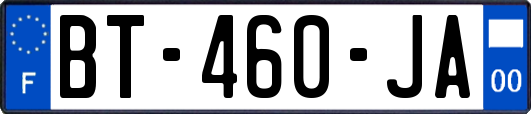 F
BT-460-JA
00